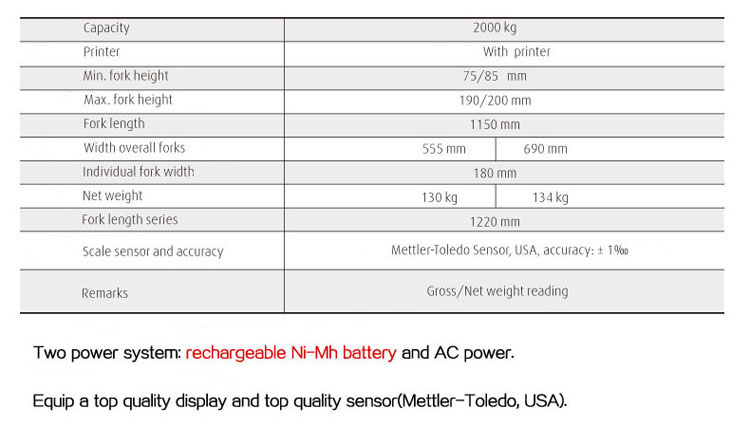 | Capacity | 2000 kg | |
|---|---|---|
| Printer | With printer | |
| Min. fork height | 75/85 mm | |
| Max. fork height | 190/200 mm | |
| Fork length | 1150 mm | |
| Width overall forks | 555 mm | 690 mm |
| Individual fork width | 180 mm | |
| Net weight | 130 kg | 134 kg |
| Fork length series | 1220 mm | |
| Scale sensor and accuracy | Mettler-Toledo Sensor, USA, accuracy: ± 1‰ | |
| Remarks | Gross/Net weight reading | |

Two power system: rechargeable Ni-Mh battery and AC power.

Equip a top quality display and top quality sensor(Mettler-Toledo, USA).